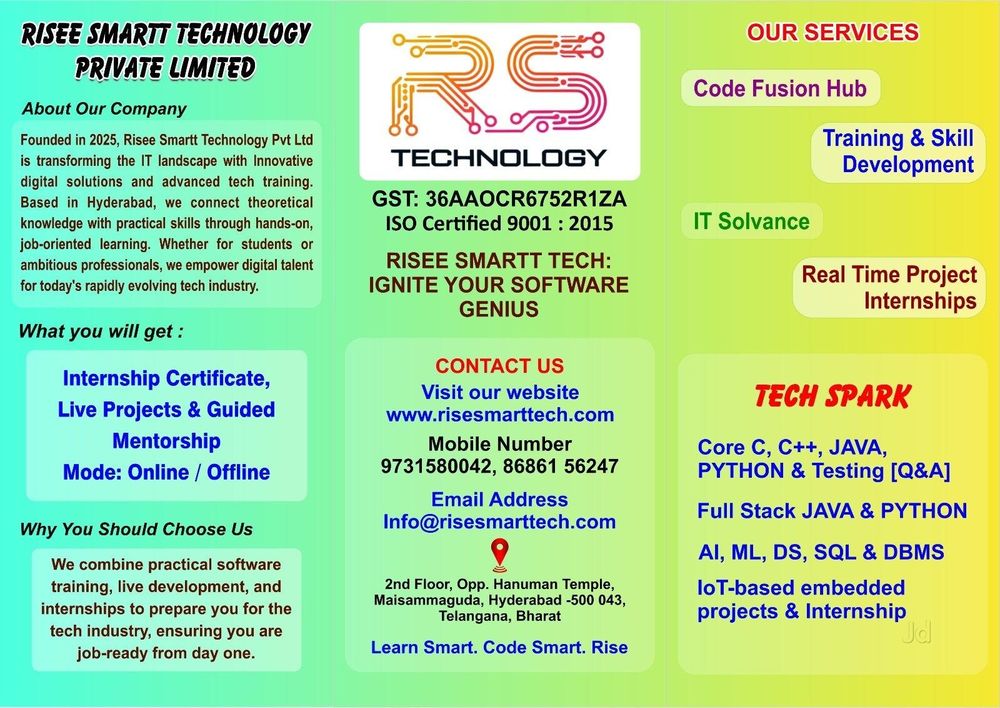 RISEE SMARTT TECHNOLOGY PRIVATE LIMITED

About Our Company

Founded in 2025, Risee Smartt Technology Pvt Ltd is transforming the IT landscape with Innovative digital solutions and advanced tech training. Based in Hyderabad, we connect theoretical knowledge with practical skills through hands-on, job-oriented learning. Whether for students or ambitious professionals, we empower digital talent for today's rapidly evolving tech industry.

What you will get :

Internship Certificate, Live Projects & Guided Mentorship
Mode: Online / Offline

Why You Should Choose Us

We combine practical software training, live development, and internships to prepare you for the tech industry, ensuring you are job-ready from day one.

RS
TECHNOLOGY

GST: 36AAOCR6752R1ZA
ISO Certified 9001 : 2015

RISEE SMARTT TECH: IGNITE YOUR SOFTWARE GENIUS

CONTACT US
Visit our website
www.risesmarttech.com
Mobile Number
9731580042, 86861 56247
Email Address
Info@risesmarttech.com

2nd Floor, Opp. Hanuman Temple, Maisammaguda, Hyderabad -500 043, Telangana, Bharat

Learn Smart. Code Smart. Rise

OUR SERVICES

Code Fusion Hub

Training & Skill Development

IT Solvance

Real Time Project Internships

TECH SPARK

Core C, C++, JAVA, PYTHON & Testing [Q&A]

Full Stack JAVA & PYTHON

AI, ML, DS, SQL & DBMS

IoT-based embedded projects & Internship

Jd